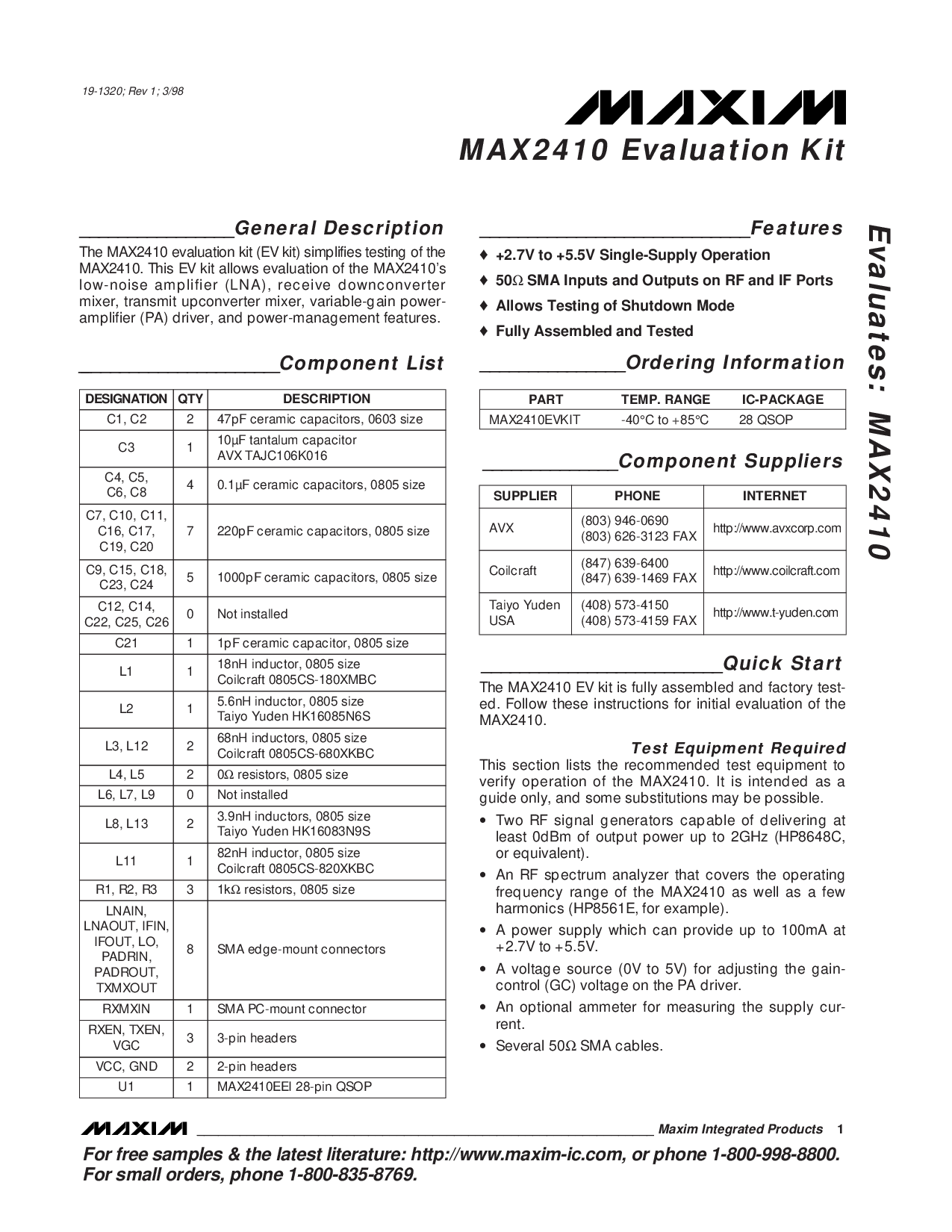 19-1320; Rev 1; 3/98

MAXIM

MAX2410 Evaluation Kit

General Description

The MAX2410 evaluation kit (EV kit) simplifies testing of the MAX2410. This EV kit allows evaluation of the MAX2410's low-noise amplifier (LNA), receive downconverter mixer, transmit upconverter mixer, variable-gain power-amplifier (PA) driver, and power-management features.

Component List

| DESIGNATION | QTY | DESCRIPTION |
|---|---|---|
| C1, C2 | 2 | 47pF ceramic capacitors, 0603 size |
| C3 | 1 | 10µF tantalum capacitor AVX TAJC106K016 |
| C4, C5, C6, C8 | 4 | 0.1µF ceramic capacitors, 0805 size |
| C7, C10, C11, C16, C17, C19, C20 | 7 | 220pF ceramic capacitors, 0805 size |
| C9, C15, C18, C23, C24 | 5 | 1000pF ceramic capacitors, 0805 size |
| C12, C14, C22, C25, C26 | 0 | Not installed |
| C21 | 1 | 1pF ceramic capacitor, 0805 size |
| L1 | 1 | 18nH inductor, 0805 size Coilcraft 0805CS-180XMBC |
| L2 | 1 | 5.6nH inductor, 0805 size Taiyo Yuden HK16085N6S |
| L3, L12 | 2 | 68nH inductors, 0805 size Coilcraft 0805CS-680XKBC |
| L4, L5 | 2 | 0Ω resistors, 0805 size |
| L6, L7, L9 | 0 | Not installed |
| L8, L13 | 2 | 3.9nH inductors, 0805 size Taiyo Yuden HK16083N9S |
| L11 | 1 | 82nH inductor, 0805 size Coilcraft 0805CS-820XKBC |
| R1, R2, R3 | 3 | 1kΩ resistors, 0805 size |
| LNAIN, LNAOUT, IFIN, IFOUT, LO, PADRIN, PADROUT, TXMXOUT | 8 | SMA edge-mount connectors |
| RXMXIN | 1 | SMA PC-mount connector |
| RXEN, TXEN, VGC | 3 | 3-pin headers |
| VCC, GND | 2 | 2-pin headers |
| U1 | 1 | MAX2410EEI 28-pin QSOP |

Features

♦ +2.7V to +5.5V Single-Supply Operation
♦ 50Ω SMA Inputs and Outputs on RF and IF Ports
♦ Allows Testing of Shutdown Mode
♦ Fully Assembled and Tested

Ordering Information

| PART | TEMP. RANGE | IC-PACKAGE |
|---|---|---|
| MAX2410EVKIT | -40°C to +85°C | 28 QSOP |

Component Suppliers

| SUPPLIER | PHONE | INTERNET |
|---|---|---|
| AVX | (803) 946-0690 (803) 626-3123 FAX | http://www.avxcorp.com |
| Coilcraft | (847) 639-6400 (847) 639-1469 FAX | http://www.coilcraft.com |
| Taiyo Yuden USA | (408) 573-4150 (408) 573-4159 FAX | http://www.t-yuden.com |

Quick Start

The MAX2410 EV kit is fully assembled and factory tested. Follow these instructions for initial evaluation of the MAX2410.

Test Equipment Required

This section lists the recommended test equipment to verify operation of the MAX2410. It is intended as a guide only, and some substitutions may be possible.

• Two RF signal generators capable of delivering at least 0dBm of output power up to 2GHz (HP8648C, or equivalent).
• An RF spectrum analyzer that covers the operating frequency range of the MAX2410 as well as a few harmonics (HP8561E, for example).
• A power supply which can provide up to 100mA at +2.7V to +5.5V.
• A voltage source (0V to 5V) for adjusting the gain-control (GC) voltage on the PA driver.
• An optional ammeter for measuring the supply current.
• Several 50Ω SMA cables.

Evaluates: MAX2410

MAXIM Maxim Integrated Products 1

For free samples & the latest literature: http://www.maxim-ic.com, or phone 1-800-998-8800.
For small orders, phone 1-800-835-8769.